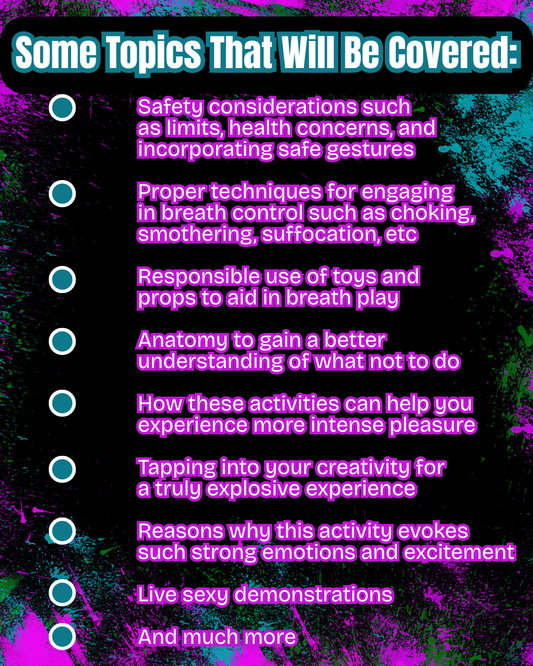 Some Topics That Will Be Covered:

Safety considerations such as limits, health concerns, and incorporating safe gestures

Proper techniques for engaging in breath control such as choking, smothering, suffocation, etc

Responsible use of toys and props to aid in breath play

Anatomy to gain a better understanding of what not to do

How these activities can help you experience more intense pleasure

Tapping into your creativity for a truly explosive experience

Reasons why this activity evokes such strong emotions and excitement

Live sexy demonstrations

And much more